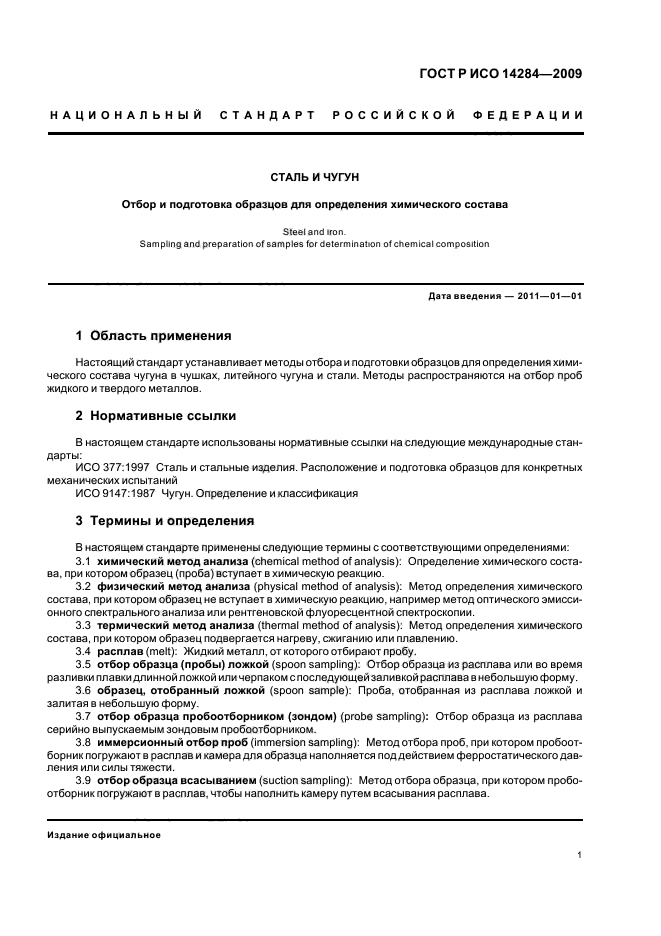 ГОСТ Р ИСО 14284—2009

НАЦИОНАЛЬНЫЙ СТАНДАРТ РОССИЙСКОЙ ФЕДЕРАЦИИ

СТАЛЬ И ЧУГУН

Отбор и подготовка образцов для определения химического состава

Steel and iron.
Sampling and preparation of samples for determination of chemical composition

Дата введения — 2011—01—01

1 Область применения

Настоящий стандарт устанавливает методы отбора и подготовки образцов для определения химического состава чугуна в чушках, литейного чугуна и стали. Методы распространяются на отбор проб жидкого и твердого металлов.

2 Нормативные ссылки

В настоящем стандарте использованы нормативные ссылки на следующие международные стандарты:
ИСО 377:1997 Сталь и стальные изделия. Расположение и подготовка образцов для конкретных механических испытаний
ИСО 9147:1987 Чугун. Определение и классификация

3 Термины и определения

В настоящем стандарте применены следующие термины с соответствующими определениями:
3.1 химический метод анализа (chemical method of analysis): Определение химического состава, при котором образец (проба) вступает в химическую реакцию.
3.2 физический метод анализа (physical method of analysis): Метод определения химического состава, при котором образец не вступает в химическую реакцию, например метод оптического эмиссионного спектрального анализа или рентгеновской флуоресцентной спектроскопии.
3.3 термический метод анализа (thermal method of analysis): Метод определения химического состава, при котором образец подвергается нагреву, сжиганию или плавлению.
3.4 расплав (melt): Жидкий металл, от которого отбирают пробу.
3.5 отбор образца (пробы) ложкой (spoon sampling): Отбор образца из расплава или во время разливки плавки длинной ложкой или черпаком с последующей заливкой расплава в небольшую форму.
3.6 образец, отобранный ложкой (spoon sample): Проба, отобранная из расплава ложкой и залитая в небольшую форму.
3.7 отбор образца пробоотборником (зондом) (probe sampling): Отбор образца из расплава серийно выпускаемым зондовым пробоотборником.
3.8 иммерсионный отбор проб (immersion sampling): Метод отбора проб, при котором пробоотборник погружают в расплав и камера для образца наполняется под действием ферростатического давления или силы тяжести.
3.9 отбор образца всасыванием (suction sampling): Метод отбора образца, при котором пробоотборник погружают в расплав, чтобы наполнить камеру путем всасывания расплава.

Издание официальное

1